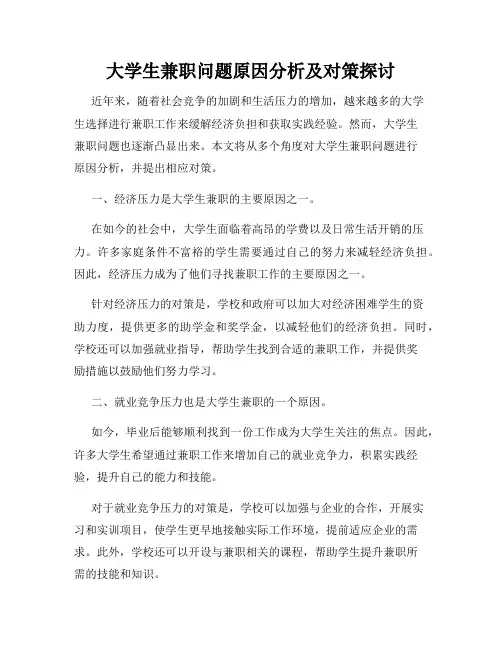 大学生兼职问题原因分析及对策探讨

近年来，随着社会竞争的加剧和生活压力的增加，越来越多的大学生选择进行兼职工作来缓解经济负担和获取实践经验。然而，大学生兼职问题也逐渐凸显出来。本文将从多个角度对大学生兼职问题进行原因分析，并提出相应对策。

一、经济压力是大学生兼职的主要原因之一。

在如今的社会中，大学生面临着高昂的学费以及日常生活开销的压力。许多家庭条件不富裕的学生需要通过自己的努力来减轻经济负担。因此，经济压力成为了他们寻找兼职工作的主要原因之一。

针对经济压力的对策是，学校和政府可以加大对经济困难学生的资助力度，提供更多的助学金和奖学金，以减轻他们的经济负担。同时，学校还可以加强就业指导，帮助学生找到合适的兼职工作，并提供奖励措施以鼓励他们努力学习。

二、就业竞争压力也是大学生兼职的一个原因。

如今，毕业后能够顺利找到一份工作成为大学生关注的焦点。因此，许多大学生希望通过兼职工作来增加自己的就业竞争力，积累实践经验，提升自己的能力和技能。

对于就业竞争压力的对策是，学校可以加强与企业的合作，开展实习和实训项目，使学生更早地接触实际工作环境，提前适应企业的需求。此外，学校还可以开设与兼职相关的课程，帮助学生提升兼职所需的技能和知识。